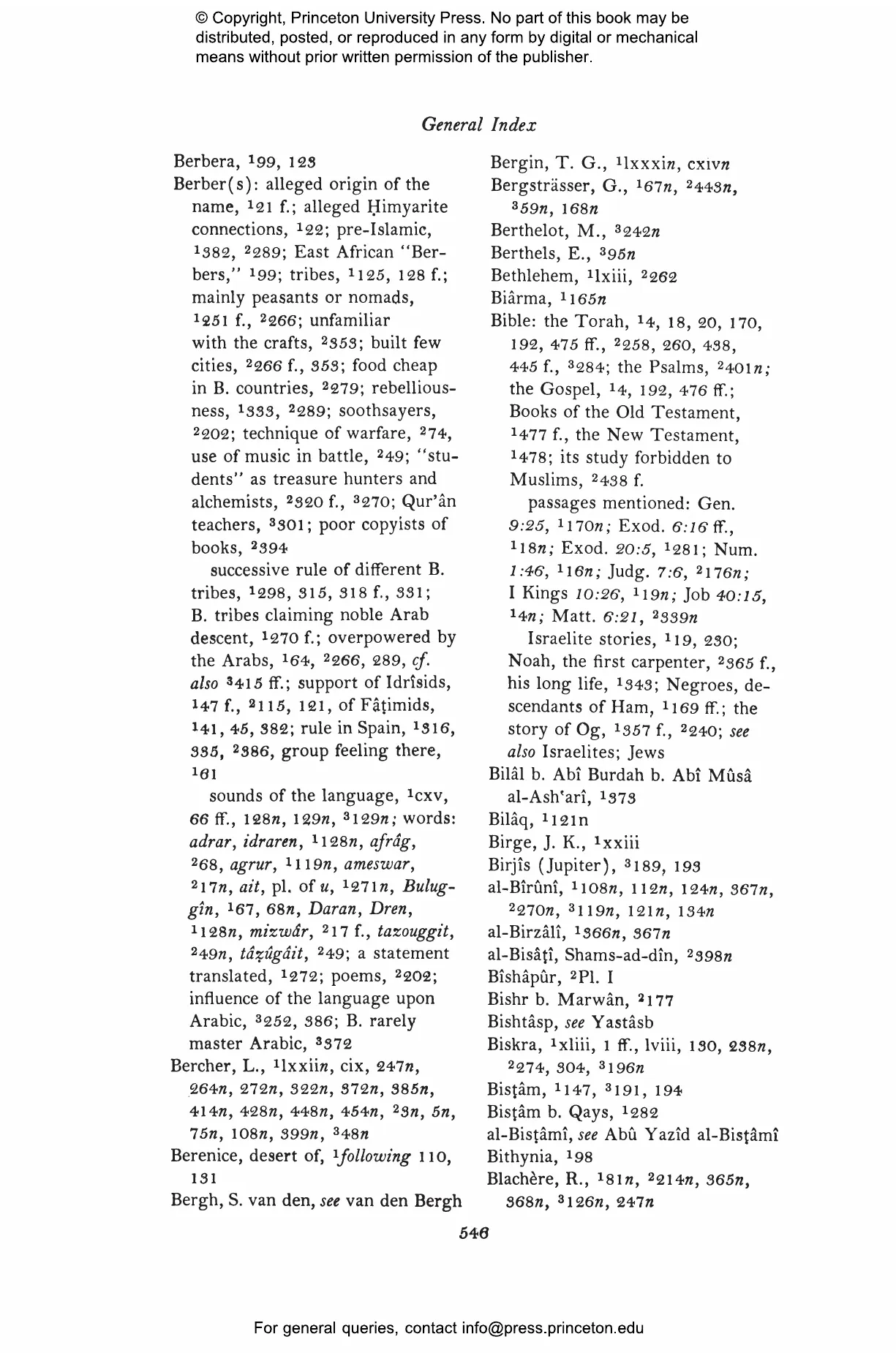 © Copyright, Princeton University Press. No part of this book may be distributed, posted, or reproduced in any form by digital or mechanical means without prior written permission of the publisher.

General Index

Berbera, $^1$99, 123
Berber(s): alleged origin of the name, $^1$21 f.; alleged Ḥimyarite connections, $^1$22; pre-Islamic, $^1$382, $^2$289; East African "Berbers," $^1$99; tribes, $^1$125, 128 f.; mainly peasants or nomads, $^1$251 f., $^2$266; unfamiliar with the crafts, $^2$353; built few cities, $^2$266 f., 353; food cheap in B. countries, $^2$279; rebelliousness, $^1$333, $^2$289; soothsayers, $^2$202; technique of warfare, $^2$74, use of music in battle, $^2$49; "students" as treasure hunters and alchemists, $^2$320 f., $^3$270; Qur'ân teachers, $^3$301; poor copyists of books, $^2$394
successive rule of different B. tribes, $^1$298, 315, 318 f., 331; B. tribes claiming noble Arab descent, $^1$270 f.; overpowered by the Arabs, $^1$64, $^2$266, 289, cf. also $^3$415 ff.; support of Idrîsids, $^1$47 f., $^2$115, 121, of Fâṭimids, $^1$41, 45, 382; rule in Spain, $^1$316, 335, $^2$386, group feeling there, $^1$61
sounds of the language, $^1$cxv, 66 ff., 128n, 129n, $^3$129n; words: adrar, idraren, $^1$128n, afrâg, $^2$68, agrur, $^1$119n, ameswar, $^2$17n, ait, pl. of u, $^1$271n, Buluggîn, $^1$67, 68n, Daran, Dren, $^1$128n, mizwâr, $^2$17 f., tazouggit, $^2$49n, tâẓûgâit, $^2$49; a statement translated, $^1$272; poems, $^2$202; influence of the language upon Arabic, $^3$252, 386; B. rarely master Arabic, $^3$372
Bercher, L., $^1$lxxiin, cix, 247n, 264n, 272n, 322n, 372n, 385n, 414n, 428n, 448n, 454n, $^2$3n, 5n, 75n, 108n, 399n, $^3$48n
Berenice, desert of, $^1$following 110, 131
Bergh, S. van den, see van den Bergh
Bergin, T. G., $^1$lxxxin, cxivn
Bergsträsser, G., $^1$67n, $^2$443n, $^3$59n, 168n
Berthelot, M., $^3$242n
Berthels, E., $^3$95n
Bethlehem, $^1$lxiii, $^2$262
Biârma, $^1$165n
Bible: the Torah, $^1$4, 18, 20, 170, 192, 475 ff., $^2$258, 260, 438, 445 f., $^3$284; the Psalms, $^2$401n; the Gospel, $^1$4, 192, 476 ff.; Books of the Old Testament, $^1$477 f., the New Testament, $^1$478; its study forbidden to Muslims, $^2$438 f.
passages mentioned: Gen. 9:25, $^1$170n; Exod. 6:16 ff., $^1$18n; Exod. 20:5, $^1$281; Num. 1:46, $^1$16n; Judg. 7:6, $^2$176n; I Kings 10:26, $^1$19n; Job 40:15, $^1$4n; Matt. 6:21, $^2$339n
Israelite stories, $^1$19, 230; Noah, the first carpenter, $^2$365 f., his long life, $^1$343; Negroes, descendants of Ham, $^1$169 ff.; the story of Og, $^1$357 f., $^2$240; see also Israelites; Jews
Bilâl b. Abî Burdah b. Abî Mûsâ al-Ash'arî, $^1$373
Bilâq, $^1$121n
Birge, J. K., $^1$xxiii
Birjîs (Jupiter), $^3$189, 193
al-Bîrûnî, $^1$108n, 112n, 124n, 367n, $^2$270n, $^3$119n, 121n, 134n
al-Birzâlî, $^1$366n, 367n
al-Bisâṭî, Shams-ad-dîn, $^2$398n
Bîshâpûr, $^2$Pl. I
Bishr b. Marwân, $^2$177
Bishtâsp, see Yastâsb
Biskra, $^1$xliii, 1 ff., lviii, 130, 238n, $^2$274, 304, $^3$196n
Bisṭâm, $^1$147, $^3$191, 194
Bisṭâm b. Qays, $^1$282
al-Bisṭâmî, see Abû Yazîd al-Bisṭâmî
Bithynia, $^1$98
Blachère, R., $^1$81n, $^2$214n, 365n, 368n, $^3$126n, 247n

546

For general queries, contact info@press.princeton.edu